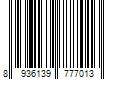 8 936139 777013